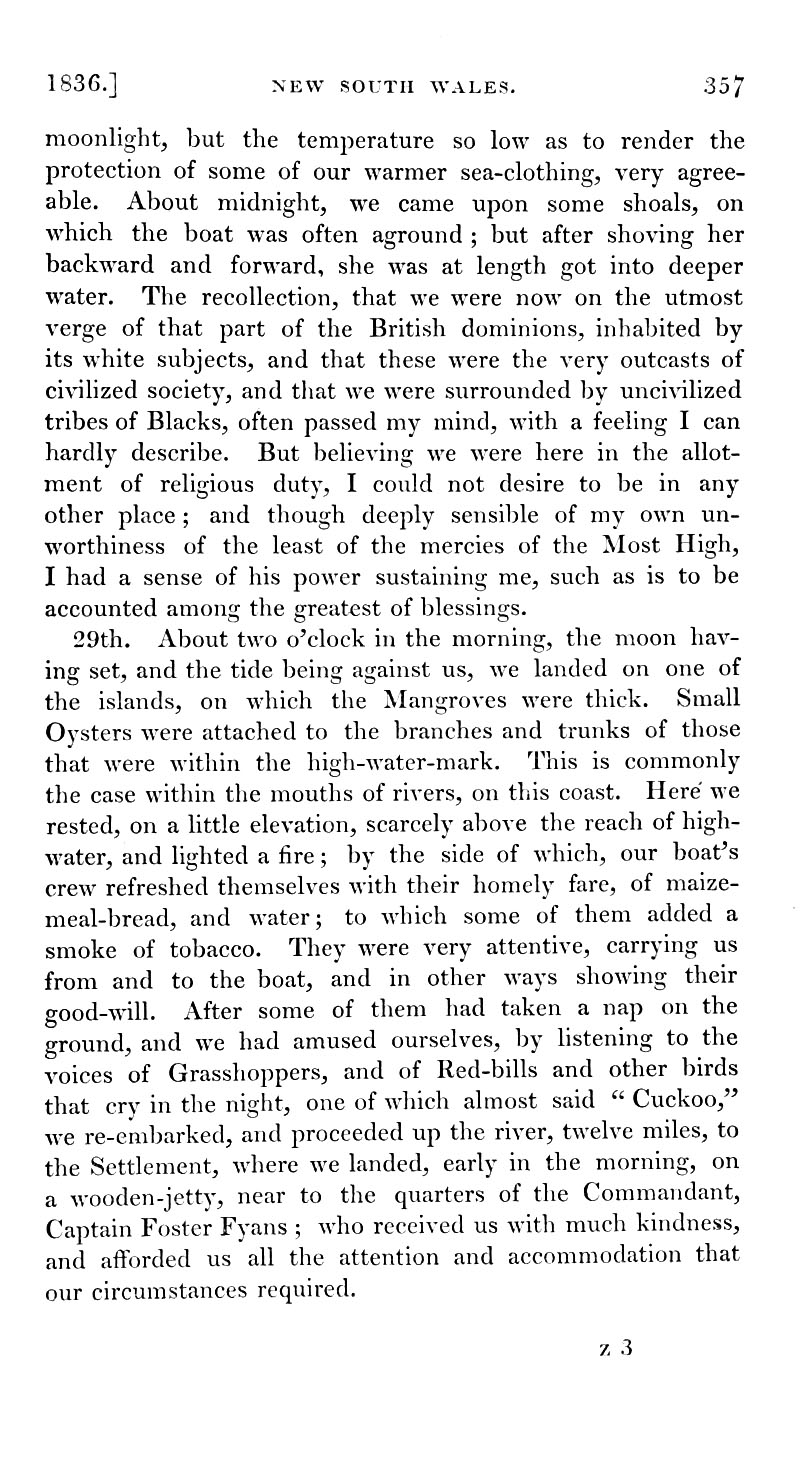 1836.] NEW SOUTH WALES. 357

moonlight, but the temperature so low as to render the protection of some of our warmer sea-clothing, very agreeable. About midnight, we came upon some shoals, on which the boat was often aground; but after shoving her backward and forward, she was at length got into deeper water. The recollection, that we were now on the utmost verge of that part of the British dominions, inhabited by its white subjects, and that these were the very outcasts of civilized society, and that we were surrounded by uncivilized tribes of Blacks, often passed my mind, with a feeling I can hardly describe. But believing we were here in the allotment of religious duty, I could not desire to be in any other place; and though deeply sensible of my own unworthiness of the least of the mercies of the Most High, I had a sense of his power sustaining me, such as is to be accounted among the greatest of blessings.

29th. About two o'clock in the morning, the moon having set, and the tide being against us, we landed on one of the islands, on which the Mangroves were thick. Small Oysters were attached to the branches and trunks of those that were within the high-water-mark. This is commonly the case within the mouths of rivers, on this coast. Here we rested, on a little elevation, scarcely above the reach of high-water, and lighted a fire; by the side of which, our boat's crew refreshed themselves with their homely fare, of maize-meal-bread, and water; to which some of them added a smoke of tobacco. They were very attentive, carrying us from and to the boat, and in other ways showing their good-will. After some of them had taken a nap on the ground, and we had amused ourselves, by listening to the voices of Grasshoppers, and of Red-bills and other birds that cry in the night, one of which almost said "Cuckoo," we re-embarked, and proceeded up the river, twelve miles, to the Settlement, where we landed, early in the morning, on a wooden-jetty, near to the quarters of the Commandant, Captain Foster Fyans; who received us with much kindness, and afforded us all the attention and accommodation that our circumstances required.

z 3